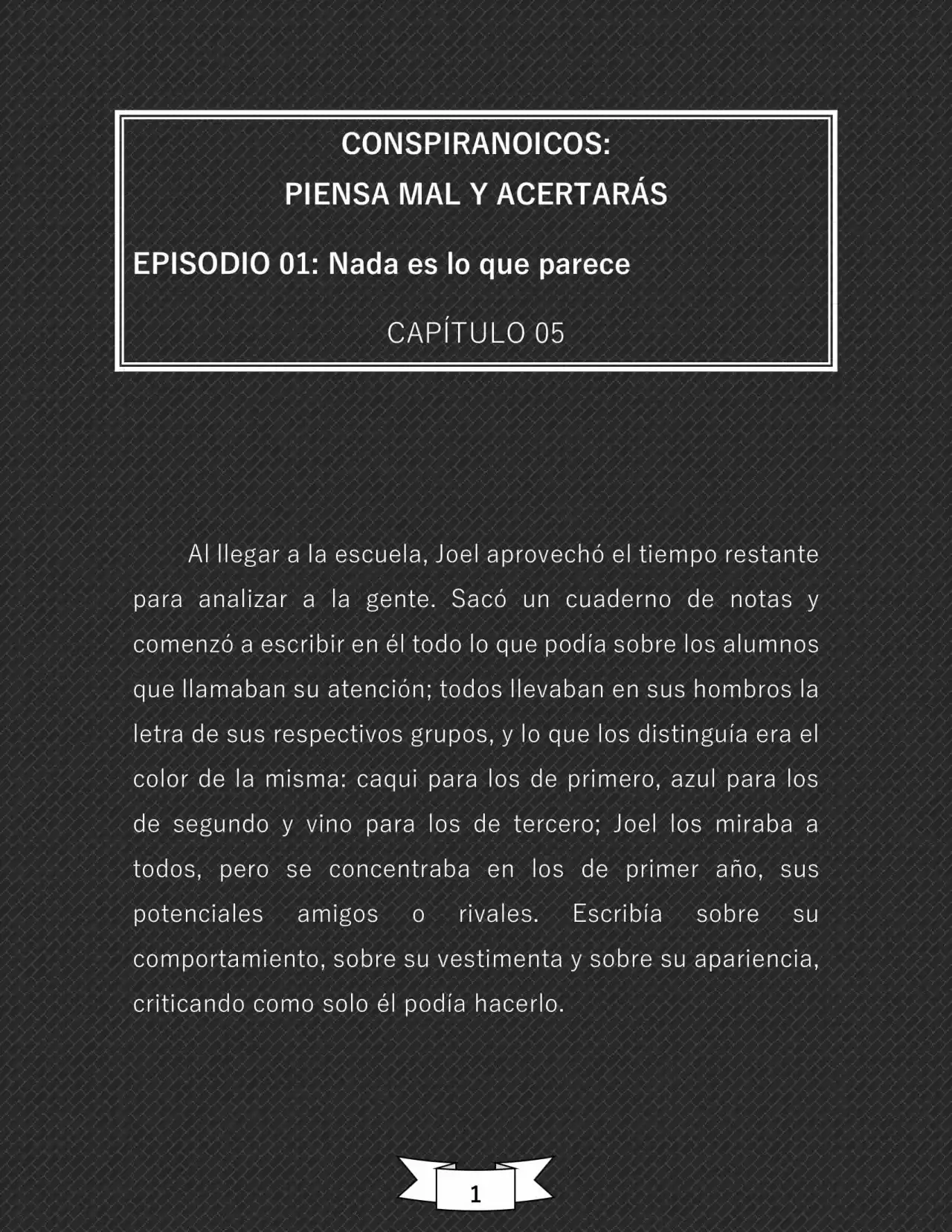 CONSPIRANOICOS:
PIENSA MAL Y ACERTARÁS

EPISODIO 01: Nada es lo que parece

CAPÍTULO 05

Al llegar a la escuela, Joel aprovechó el tiempo restante para analizar a la gente. Sacó un cuaderno de notas y comenzó a escribir en él todo lo que podía sobre los alumnos que llamaban su atención; todos llevaban en sus hombros la letra de sus respectivos grupos, y lo que los distinguía era el color de la misma: caqui para los de primero, azul para los de segundo y vino para los de tercero; Joel los miraba a todos, pero se concentraba en los de primer año, sus potenciales amigos o rivales. Escribía sobre su comportamiento, sobre su vestimenta y sobre su apariencia, criticando como solo él podía hacerlo.

1